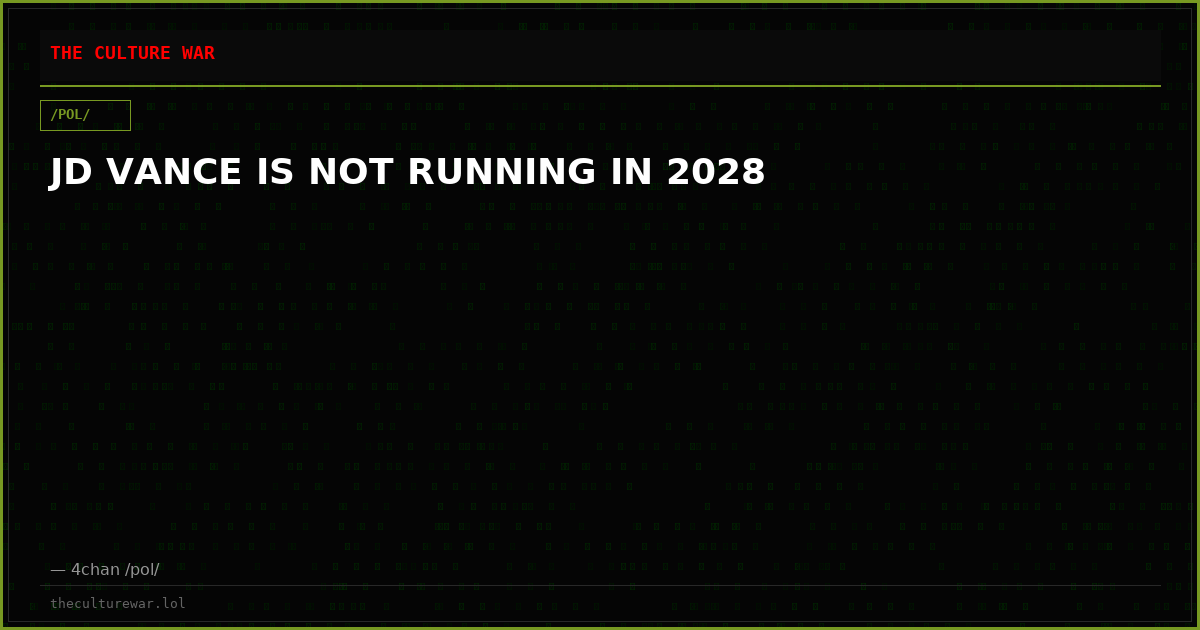 THE CULTURE WAR

/POL/

JD VANCE IS NOT RUNNING IN 2028

— 4chan /pol/

theculturewar.lol